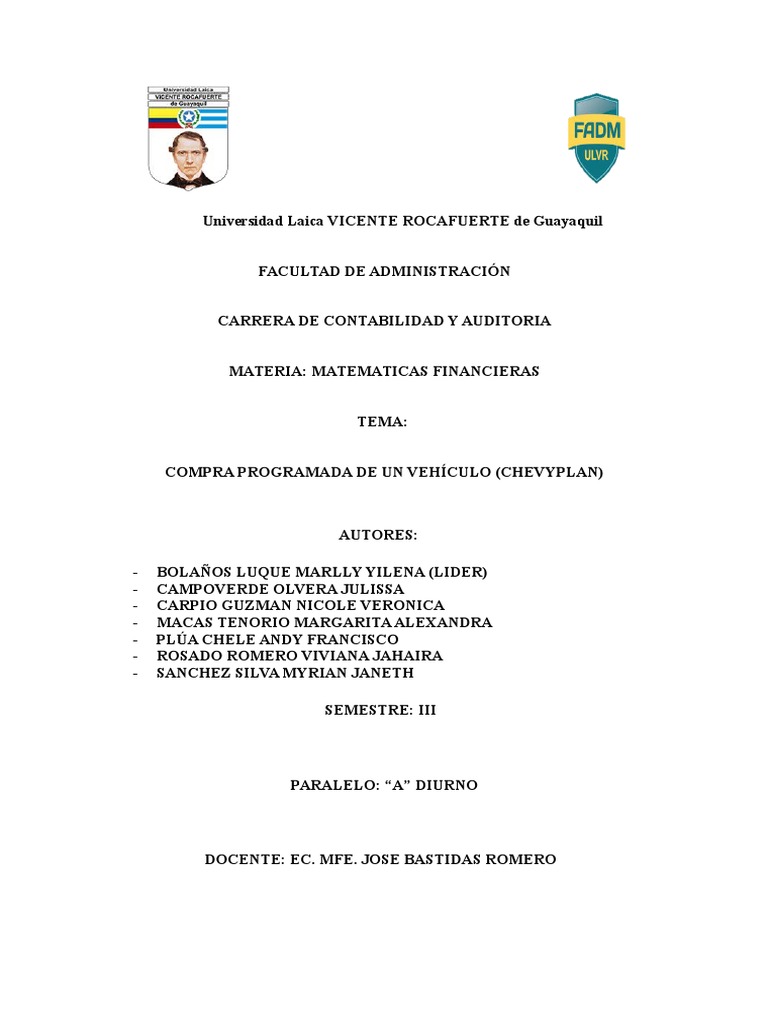 Universidad Laica
VICENTE ROCAFUERTE
de Guayaquil

FADM
ULVR

Universidad Laica VICENTE ROCAFUERTE de Guayaquil

FACULTAD DE ADMINISTRACIÓN

CARRERA DE CONTABILIDAD Y AUDITORIA

MATERIA: MATEMATICAS FINANCIERAS

TEMA:

COMPRA PROGRAMADA DE UN VEHÍCULO (CHEVYPLAN)

AUTORES:

- BOLAÑOS LUQUE MARLLY YILENA (LIDER)
- CAMPOVERDE OLVERA JULISSA
- CARPIO GUZMAN NICOLE VERONICA
- MACAS TENORIO MARGARITA ALEXANDRA
- PLÚA CHELE ANDY FRANCISCO
- ROSADO ROMERO VIVIANA JAHAIRA
- SANCHEZ SILVA MYRIAN JANETH

SEMESTRE: III

PARALELO: “A” DIURNO

DOCENTE: EC. MFE. JOSE BASTIDAS ROMERO